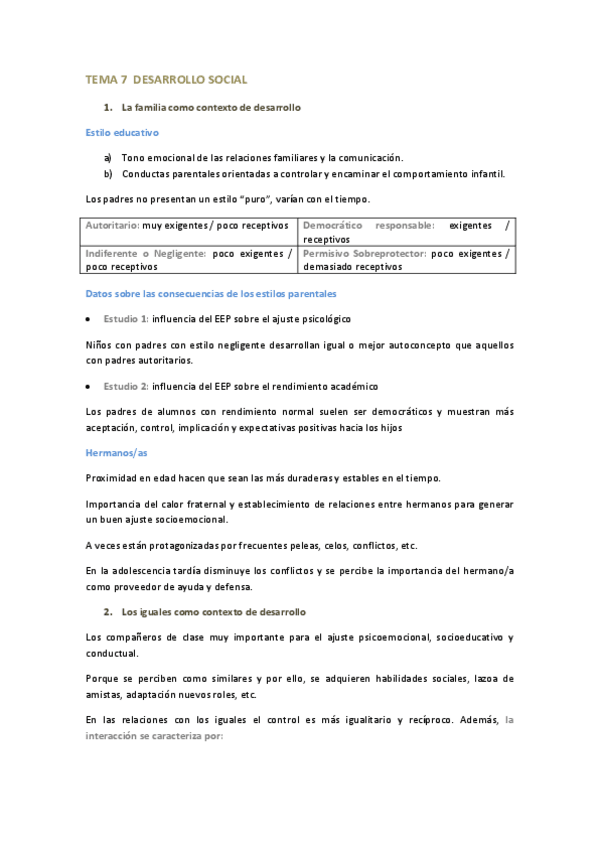 TEMA 7 DESARROLLO SOCIAL

1. La familia como contexto de desarrollo

Estilo educativo

a) Tono emocional de las relaciones familiares y la comunicación.
b) Conductas parentales orientadas a controlar y encaminar el comportamiento infantil.

Los padres no presentan un estilo "puro", varían con el tiempo.

| Autoritario: muy exigentes / poco receptivos | Democrático responsable: exigentes / receptivos |
|---|---|
| Indiferente o Negligente: poco exigentes / poco receptivos | Permisivo Sobreprotector: poco exigentes / demasiado receptivos |

Datos sobre las consecuencias de los estilos parentales

• Estudio 1: influencia del EEP sobre el ajuste psicológico

Niños con padres con estilo negligente desarrollan igual o mejor autoconcepto que aquellos con padres autoritarios.

• Estudio 2: influencia del EEP sobre el rendimiento académico

Los padres de alumnos con rendimiento normal suelen ser democráticos y muestran más aceptación, control, implicación y expectativas positivas hacia los hijos

Hermanos/as

Proximidad en edad hacen que sean las más duraderas y estables en el tiempo.

Importancia del calor fraternal y establecimiento de relaciones entre hermanos para generar un buen ajuste socioemocional.

A veces están protagonizadas por frecuentes peleas, celos, conflictos, etc.

En la adolescencia tardía disminuye los conflictos y se percibe la importancia del hermano/a como proveedor de ayuda y defensa.

2. Los iguales como contexto de desarrollo

Los compañeros de clase muy importante para el ajuste psicoemocional, socioeducativo y conductual.

Porque se perciben como similares y por ello, se adquieren habilidades sociales, lazoa de amistas, adaptación nuevos roles, etc.

En las relaciones con los iguales el control es más igualitario y recíproco. Además, la interacción se caracteriza por: